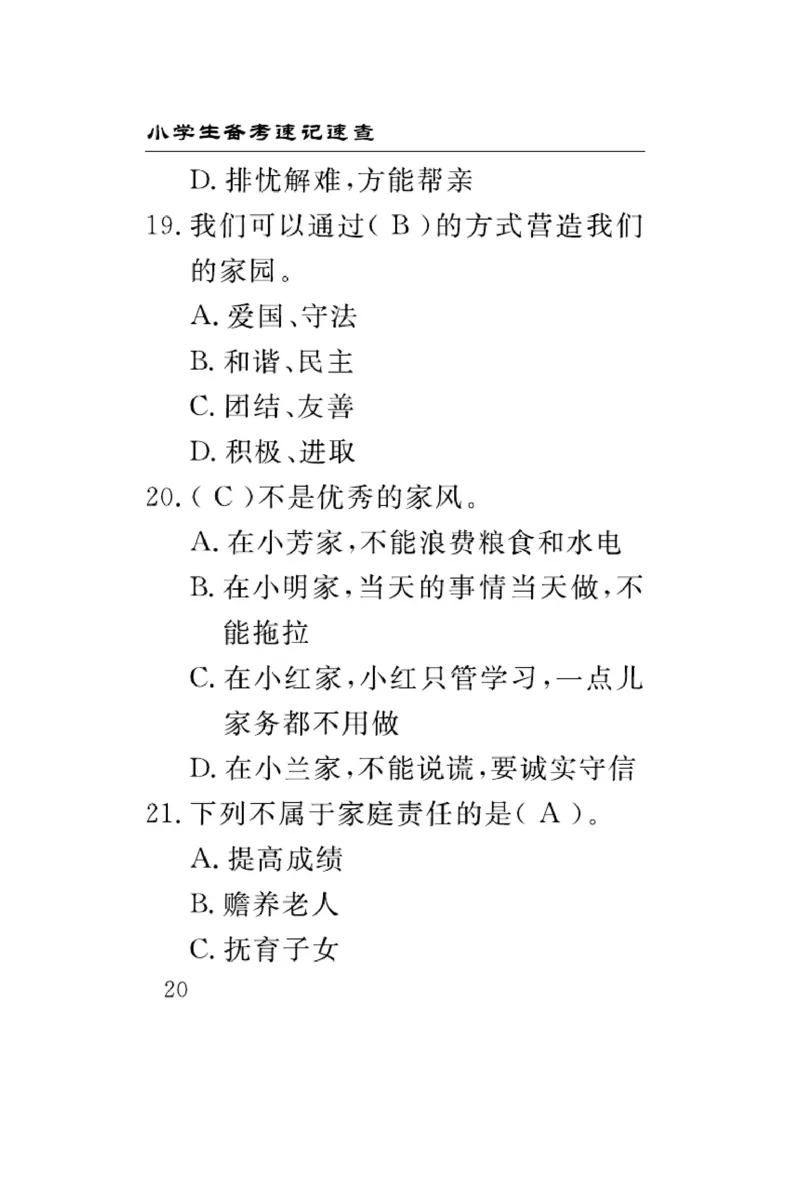 小学生备考速记速查

D. 排忧解难，方能帮亲

19. 我们可以通过（ B ）的方式营造我们的家园。

A. 爱国、守法

B. 和谐、民主

C. 团结、友善

D. 积极、进取

20. （ C ）不是优秀的家风。

A. 在小芳家，不能浪费粮食和水电

B. 在小明家，当天的事情当天做，不能拖拉

C. 在小红家，小红只管学习，一点儿家务都不用做

D. 在小兰家，不能说谎，要诚实守信

21. 下列不属于家庭责任的是（ A ）。

A. 提高成绩

B. 赡养老人

C. 抚育子女

20